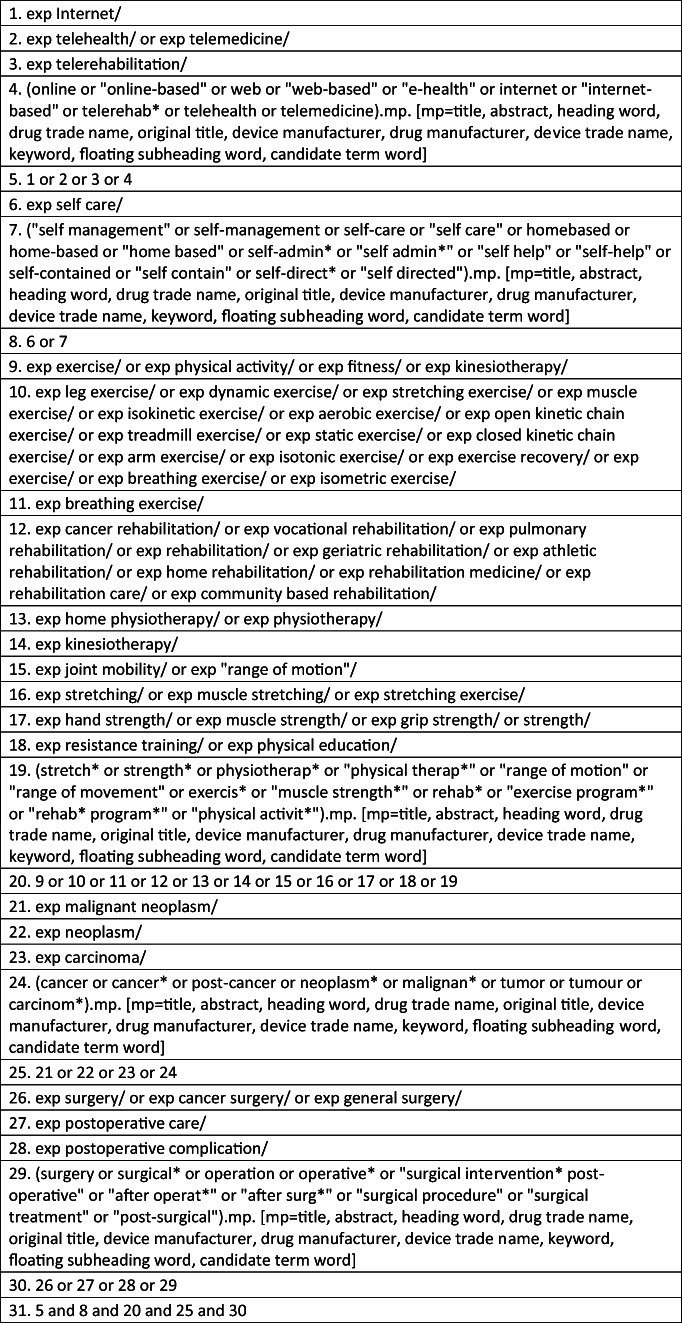 | |
|---|
| 1. exp Internet/ |
| 2. exp telehealth/ or exp telemedicine/ |
| 3. exp telerehabilitation/ |
| 4. (online or "online-based" or web or "web-based" or "e-health" or internet or "internet-based" or telerehab* or telehealth or telemedicine).mp. [mp=title, abstract, heading word, drug trade name, original title, device manufacturer, drug manufacturer, device trade name, keyword, floating subheading word, candidate term word] |
| 5. 1 or 2 or 3 or 4 |
| 6. exp self care/ |
| 7. ("self management" or self-management or self-care or "self care" or homebased or home-based or "home based" or self-admin* or "self admin*" or "self help" or "self-help" or self-contained or "self contain" or self-direct* or "self directed").mp. [mp=title, abstract, heading word, drug trade name, original title, device manufacturer, drug manufacturer, device trade name, keyword, floating subheading word, candidate term word] |
| 8. 6 or 7 |
| 9. exp exercise/ or exp physical activity/ or exp fitness/ or exp kinesiotherapy/ |
| 10. exp leg exercise/ or exp dynamic exercise/ or exp stretching exercise/ or exp muscle exercise/ or exp isokinetic exercise/ or exp aerobic exercise/ or exp open kinetic chain exercise/ or exp treadmill exercise/ or exp static exercise/ or exp closed kinetic chain exercise/ or exp arm exercise/ or exp isotonic exercise/ or exp exercise recovery/ or exp exercise/ or exp breathing exercise/ or exp isometric exercise/ |
| 11. exp breathing exercise/ |
| 12. exp cancer rehabilitation/ or exp vocational rehabilitation/ or exp pulmonary rehabilitation/ or exp rehabilitation/ or exp geriatric rehabilitation/ or exp athletic rehabilitation/ or exp home rehabilitation/ or exp rehabilitation medicine/ or exp rehabilitation care/ or exp community based rehabilitation/ |
| 13. exp home physiotherapy/ or exp physiotherapy/ |
| 14. exp kinesiotherapy/ |
| 15. exp joint mobility/ or exp "range of motion"/ |
| 16. exp stretching/ or exp muscle stretching/ or exp stretching exercise/ |
| 17. exp hand strength/ or exp muscle strength/ or exp grip strength/ or strength/ |
| 18. exp resistance training/ or exp physical education/ |
| 19. (stretch* or strength* or physiotherap* or "physical therap*" or "range of motion" or "range of movement" or exercis* or "muscle strength*" or rehab* or "exercise program*" or "rehab* program*" or "physical activit*").mp. [mp=title, abstract, heading word, drug trade name, original title, device manufacturer, drug manufacturer, device trade name, keyword, floating subheading word, candidate term word] |
| 20. 9 or 10 or 11 or 12 or 13 or 14 or 15 or 16 or 17 or 18 or 19 |
| 21. exp malignant neoplasm/ |
| 22. exp neoplasm/ |
| 23. exp carcinoma/ |
| 24. (cancer or cancer* or post-cancer or neoplasm* or malignan* or tumor or tumour or carcinom*).mp. [mp=title, abstract, heading word, drug trade name, original title, device manufacturer, drug manufacturer, device trade name, keyword, floating subheading word, candidate term word] |
| 25. 21 or 22 or 23 or 24 |
| 26. exp surgery/ or exp cancer surgery/ or exp general surgery/ |
| 27. exp postoperative care/ |
| 28. exp postoperative complication/ |
| 29. (surgery or surgical* or operation or operative* or "surgical intervention* post-operative" or "after operat*" or "after surg*" or "surgical procedure" or "surgical treatment" or "post-surgical").mp. [mp=title, abstract, heading word, drug trade name, original title, device manufacturer, drug manufacturer, device trade name, keyword, floating subheading word, candidate term word] |
| 30. 26 or 27 or 28 or 29 |
| 31. 5 and 8 and 20 and 25 and 30 |